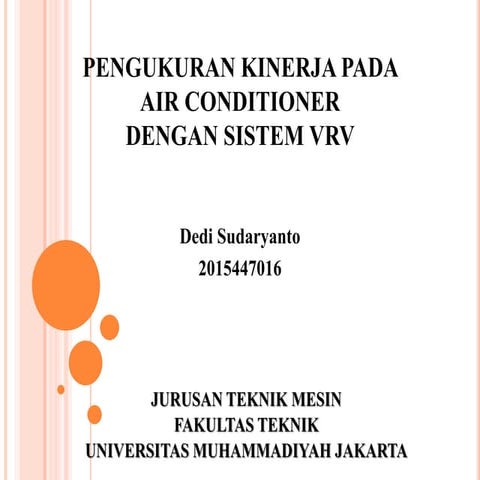 PENGUKURAN KINERJA PADA AIR CONDITIONER DENGAN SISTEM VRV

Dedi Sudaryanto
2015447016

JURUSAN TEKNIK MESIN
FAKULTAS TEKNIK
UNIVERSITAS MUHAMMADIYAH JAKARTA